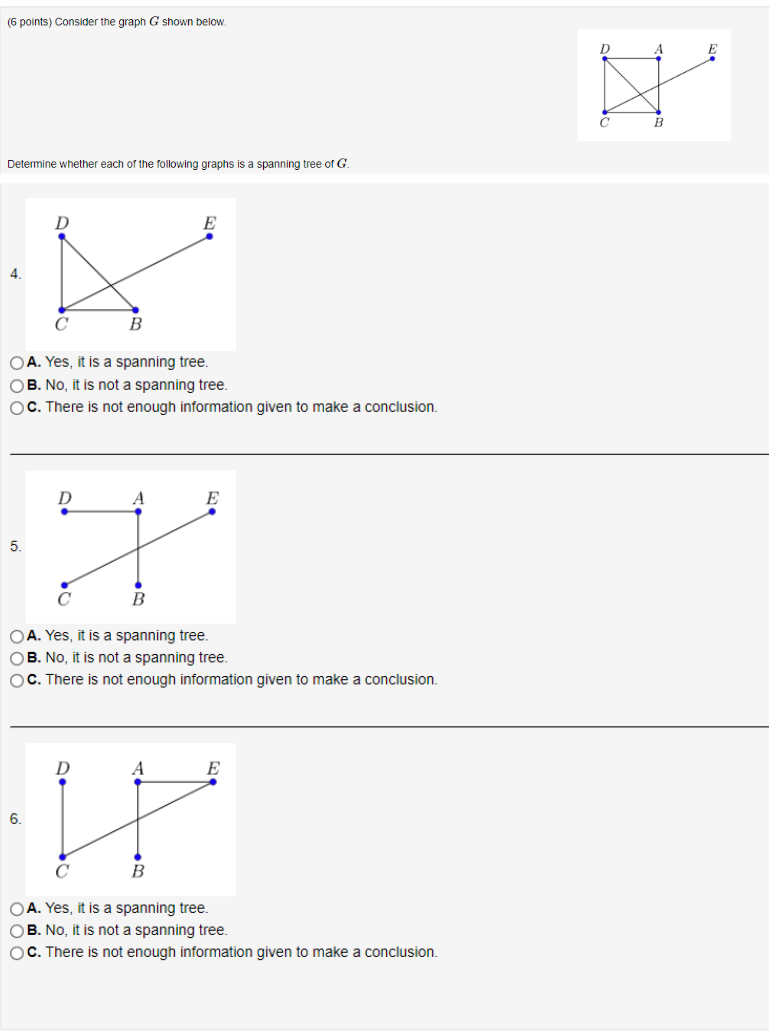 (6 points) Consider the graph $G$ shown below.

$D$ $A$ $E$
$C$ $B$

Determine whether each of the following graphs is a spanning tree of $G$.

4.
$D$ $E$
$C$ $B$

A. Yes, it is a spanning tree.
B. No, it is not a spanning tree.
C. There is not enough information given to make a conclusion.

5.
$D$ $A$ $E$
$C$ $B$

A. Yes, it is a spanning tree.
B. No, it is not a spanning tree.
C. There is not enough information given to make a conclusion.

6.
$D$ $A$ $E$
$C$ $B$

A. Yes, it is a spanning tree.
B. No, it is not a spanning tree.
C. There is not enough information given to make a conclusion.